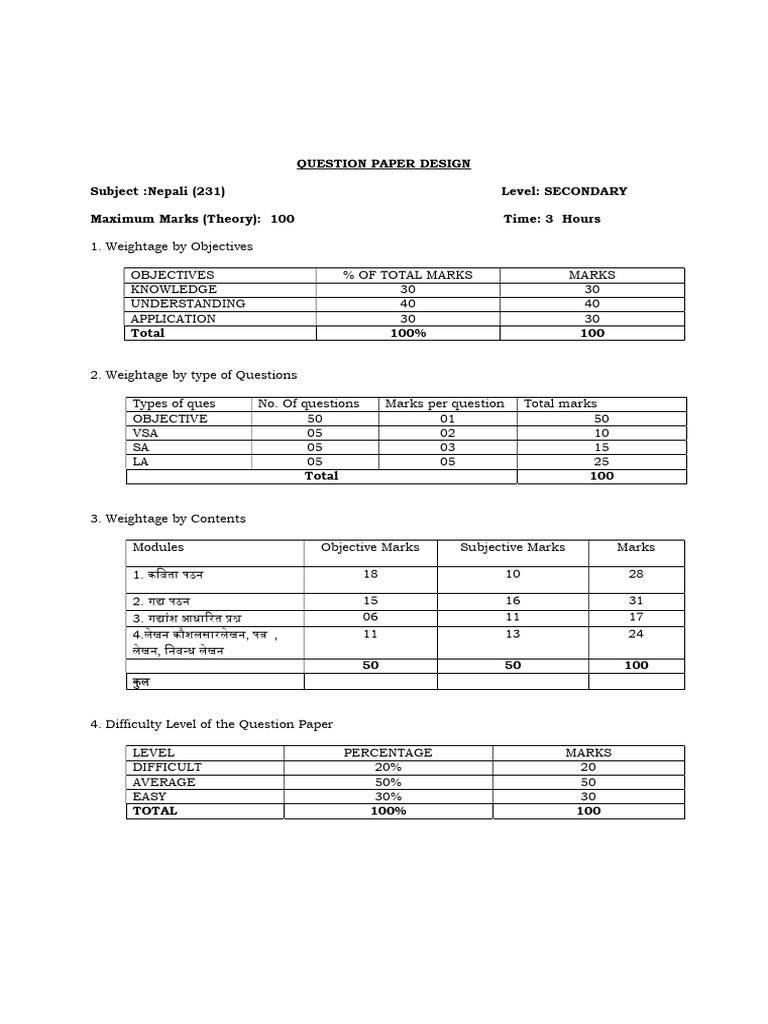 QUESTION PAPER DESIGN

Subject :Nepali (231) Level: SECONDARY

Maximum Marks (Theory): 100 Time: 3 Hours

1. Weightage by Objectives

| OBJECTIVES | % OF TOTAL MARKS | MARKS |
|---|---|---|
| KNOWLEDGE | 30 | 30 |
| UNDERSTANDING | 40 | 40 |
| APPLICATION | 30 | 30 |
| Total | 100% | 100 |

2. Weightage by type of Questions

| Types of ques | No. Of questions | Marks per question | Total marks |
|---|---|---|---|
| OBJECTIVE | 50 | 01 | 50 |
| VSA | 05 | 02 | 10 |
| SA | 05 | 03 | 15 |
| LA | 05 | 05 | 25 |
| Total | | | 100 |

3. Weightage by Contents

| Modules | Objective Marks | Subjective Marks | Marks |
|---|---|---|---|
| 1. कविता पठन | 18 | 10 | 28 |
| 2. गद्य पठन | 15 | 16 | 31 |
| 3. गद्यांश आधारित प्रश्न | 06 | 11 | 17 |
| 4.लेखन कौशलसारलेखन, पत्र , लेखन, निबन्ध लेखन | 11 | 13 | 24 |
| | 50 | 50 | 100 |
| कुल | | | |

4. Difficulty Level of the Question Paper

| LEVEL | PERCENTAGE | MARKS |
|---|---|---|
| DIFFICULT | 20% | 20 |
| AVERAGE | 50% | 50 |
| EASY | 30% | 30 |
| TOTAL | 100% | 100 |